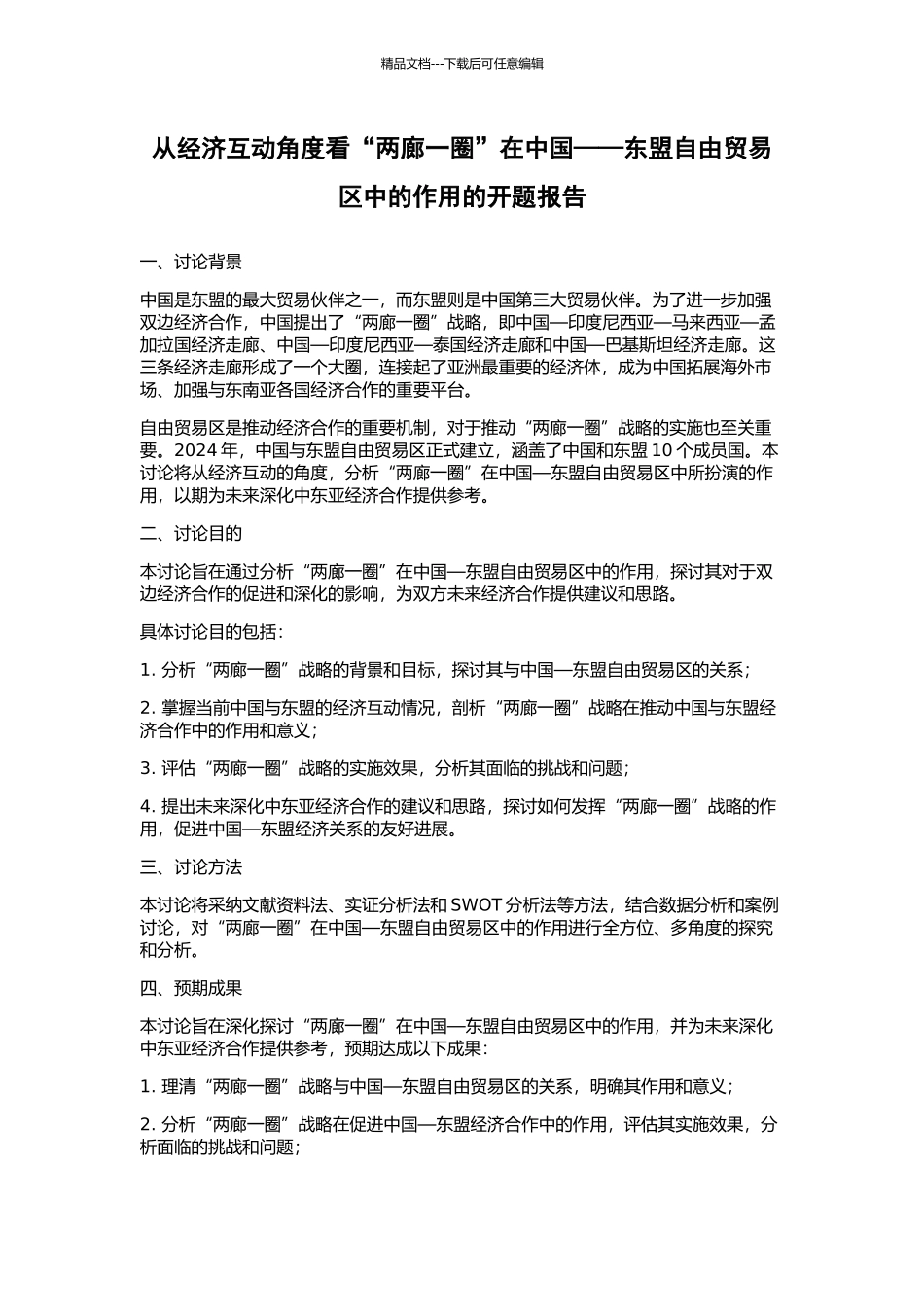 精品文档---下载后可任意编辑

从经济互动角度看“两廊一圈”在中国——东盟自由贸易区中的作用的开题报告

一、讨论背景

中国是东盟的最大贸易伙伴之一，而东盟则是中国第三大贸易伙伴。为了进一步加强双边经济合作，中国提出了“两廊一圈”战略，即中国—印度尼西亚—马来西亚—孟加拉国经济走廊、中国—印度尼西亚—泰国经济走廊和中国—巴基斯坦经济走廊。这三条经济走廊形成了一个大圈，连接起了亚洲最重要的经济体，成为中国拓展海外市场、加强与东南亚各国经济合作的重要平台。

自由贸易区是推动经济合作的重要机制，对于推动“两廊一圈”战略的实施也至关重要。2024 年，中国与东盟自由贸易区正式建立，涵盖了中国和东盟 10 个成员国。本讨论将从经济互动的角度，分析“两廊一圈”在中国—东盟自由贸易区中所扮演的作用，以期为未来深化中东亚经济合作提供参考。

二、讨论目的

本讨论旨在通过分析“两廊一圈”在中国—东盟自由贸易区中的作用，探讨其对于双边经济合作的促进和深化的影响，为双方未来经济合作提供建议和思路。

具体讨论目的包括：

1. 分析“两廊一圈”战略的背景和目标，探讨其与中国—东盟自由贸易区的关系；

2. 掌握当前中国与东盟的经济互动情况，剖析“两廊一圈”战略在推动中国与东盟经济合作中的作用和意义；

3. 评估“两廊一圈”战略的实施效果，分析其面临的挑战和问题；

4. 提出未来深化中东亚经济合作的建议和思路，探讨如何发挥“两廊一圈”战略的作用，促进中国—东盟经济关系的友好进展。

三、讨论方法

本讨论将采纳文献资料法、实证分析法和 SWOT 分析法等方法，结合数据分析和案例讨论，对“两廊一圈”在中国—东盟自由贸易区中的作用进行全方位、多角度的探究和分析。

四、预期成果

本讨论旨在深化探讨“两廊一圈”在中国—东盟自由贸易区中的作用，并为未来深化中东亚经济合作提供参考，预期达成以下成果：

1. 理清“两廊一圈”战略与中国—东盟自由贸易区的关系，明确其作用和意义；

2. 分析“两廊一圈”战略在促进中国—东盟经济合作中的作用，评估其实施效果，分析面临的挑战和问题；